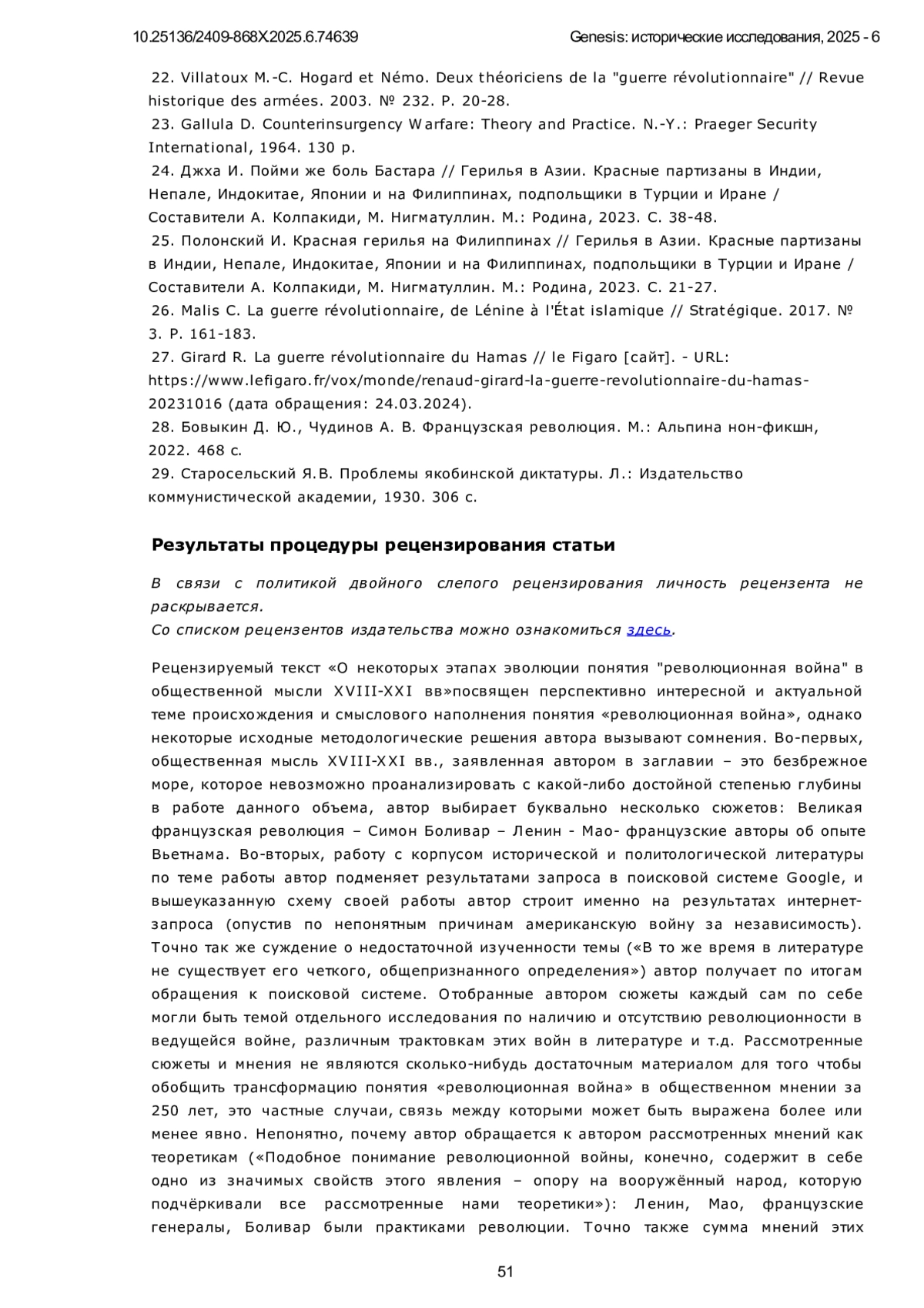 10.25136/2409-868X.2025.6.74639 Genesis: исторические исследования, 2025 - 6

22. Villatoux M.-C. Hogard et Némo. Deux théoriciens de la "guerre révolutionnaire" // Revue historique des armées. 2003. № 232. P. 20-28.
23. Gallula D. Counterinsurgency Warfare: Theory and Practice. N.-Y.: Praeger Security International, 1964. 130 p.
24. Джха И. Пойми же боль Бастара // Герилья в Азии. Красные партизаны в Индии, Непале, Индокитае, Японии и на Филиппинах, подпольщики в Турции и Иране / Составители А. Колпакиди, М. Нигматуллин. М.: Родина, 2023. С. 38-48.
25. Полонский И. Красная герилья на Филиппинах // Герилья в Азии. Красные партизаны в Индии, Непале, Индокитае, Японии и на Филиппинах, подпольщики в Турции и Иране / Составители А. Колпакиди, М. Нигматуллин. М.: Родина, 2023. С. 21-27.
26. Malis C. La guerre révolutionnaire, de Lénine à l'État islamique // Stratégique. 2017. № 3. P. 161-183.
27. Girard R. La guerre révolutionnaire du Hamas // le Figaro [сайт]. - URL: https://www.lefigaro.fr/vox/monde/renaud-girard-la-guerre-revolutionnaire-du-hamas-20231016 (дата обращения: 24.03.2024).
28. Бовыкин Д. Ю., Чудинов А. В. Французская революция. М.: Альпина нон-фикшн, 2022. 468 с.
29. Старосельский Я.В. Проблемы якобинской диктатуры. Л.: Издательство коммунистической академии, 1930. 306 с.

Результаты процедуры рецензирования статьи

В связи с политикой двойного слепого рецензирования личность рецензента не раскрывается.
Со списком рецензентов издательства можно ознакомиться здесь.

Рецензируемый текст «О некоторых этапах эволюции понятия "революционная война" в общественной мысли XVIII-XXI вв»посвящен перспективно интересной и актуальной теме происхождения и смыслового наполнения понятия «революционная война», однако некоторые исходные методологические решения автора вызывают сомнения. Во-первых, общественная мысль XVIII-XXI вв., заявленная автором в заглавии – это безбрежное море, которое невозможно проанализировать с какой-либо достойной степенью глубины в работе данного объема, автор выбирает буквально несколько сюжетов: Великая французская революция – Симон Боливар – Ленин - Мао- французские авторы об опыте Вьетнама. Во-вторых, работу с корпусом исторической и политологической литературы по теме работы автор подменяет результатами запроса в поисковой системе Google, и вышеуказанную схему своей работы автор строит именно на результатах интернет-запроса (опустив по непонятным причинам американскую войну за независимость). Точно так же суждение о недостаточной изученности темы («В то же время в литературе не существует его четкого, общепризнанного определения») автор получает по итогам обращения к поисковой системе. Отобранные автором сюжеты каждый сам по себе могли быть темой отдельного исследования по наличию и отсутствию революционности в ведущейся войне, различным трактовкам этих войн в литературе и т.д. Рассмотренные сюжеты и мнения не являются сколько-нибудь достаточным материалом для того чтобы обобщить трансформацию понятия «революционная война» в общественном мнении за 250 лет, это частные случаи, связь между которыми может быть выражена более или менее явно. Непонятно, почему автор обращается к автором рассмотренных мнений как теоретикам («Подобное понимание революционной войны, конечно, содержит в себе одно из значимых свойств этого явления – опору на вооружённый народ, которую подчёркивали все рассмотренные нами теоретики»): Ленин, Мао, французские генералы, Боливар были практиками революции. Точно также сумма мнений этих

51